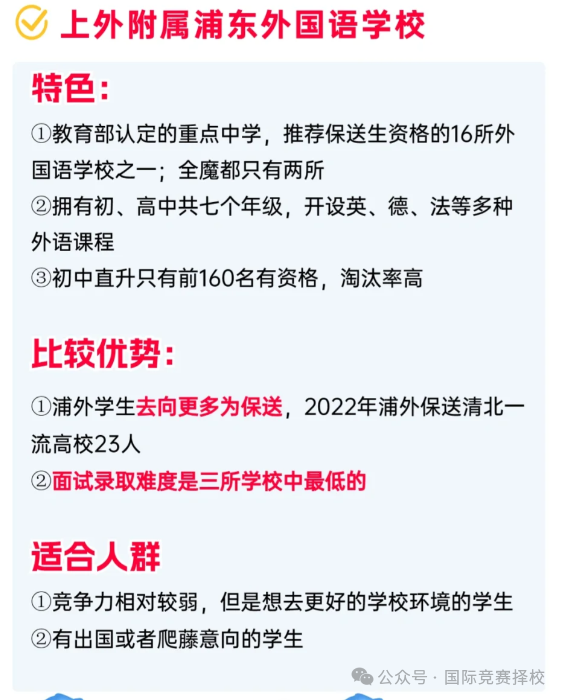 上外附属浦东外国语学校

特色:

①教育部认定的重点中学，推荐保送生资格的16所外国语学校之一；全魔都只有两所
②拥有初、高中共七个年级，开设英、德、法等多种外语课程
③初中直升只有前160名有资格，淘汰率高

比较优势:

①浦外学生去向更多为保送，2022年浦外保送清北一流高校23人
②面试录取难度是三所学校中最低的

适合人群

①竞争力相对较弱，但是想去更好的学校环境的学生
②有出国或者爬藤意向的学生

公众号 · 国际竞赛择校